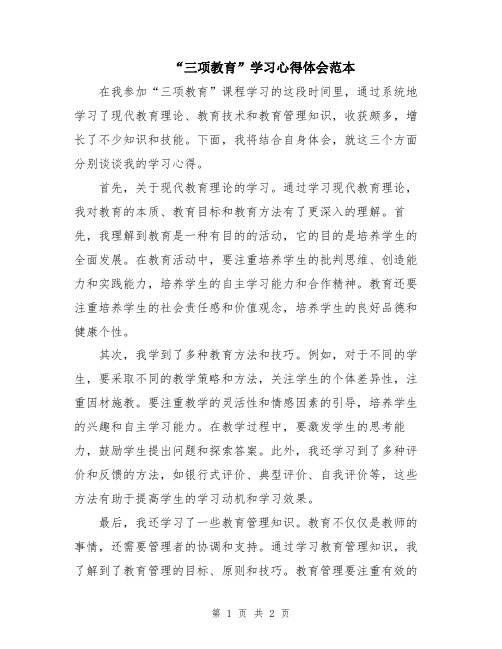 “三项教育”学习心得体会范本

在我参加“三项教育”课程学习的这段时间里，通过系统地学习了现代教育理论、教育技术和教育管理知识，收获颇多，增长了不少知识和技能。下面，我将结合自身体会，就这三个方面分别谈谈我的学习心得。

首先，关于现代教育理论的学习。通过学习现代教育理论，我对教育的本质、教育目标和教育方法有了更深入的理解。首先，我理解到教育是一种有目的的活动，它的目的是培养学生的全面发展。在教育活动中，要注重培养学生的批判思维、创造能力和实践能力，培养学生的自主学习能力和合作精神。教育还要注重培养学生的社会责任感和价值观念，培养学生的良好品德和健康个性。

其次，我学到了多种教育方法和技巧。例如，对于不同的学生，要采取不同的教学策略和方法，关注学生的个体差异性，注重因材施教。要注重教学的灵活性和情感因素的引导，培养学生的兴趣和自主学习能力。在教学过程中，要激发学生的思考能力，鼓励学生提出问题和探索答案。此外，我还学习到了多种评价和反馈的方法，如银行式评价、典型评价、自我评价等，这些方法有助于提高学生的学习动机和学习效果。

最后，我还学习了一些教育管理知识。教育不仅仅是教师的事情，还需要管理者的协调和支持。通过学习教育管理知识，我了解到了教育管理的目标、原则和技巧。教育管理要注重有效的

第 1 页 共 2 页